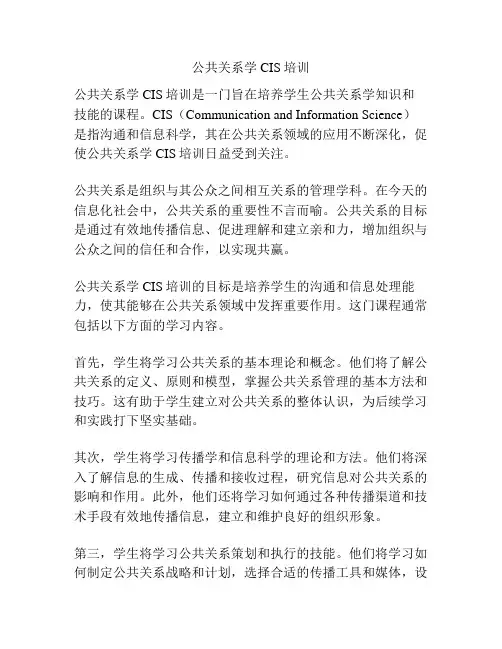 公共关系学 CIS 培训

公共关系学 CIS 培训是一门旨在培养学生公共关系学知识和技能的课程。CIS（Communication and Information Science）是指沟通和信息科学，其在公共关系领域的应用不断深化，促使公共关系学 CIS 培训日益受到关注。

公共关系是组织与其公众之间相互关系的管理学科。在今天的信息化社会中，公共关系的重要性不言而喻。公共关系的目标是通过有效地传播信息、促进理解和建立亲和力，增加组织与公众之间的信任和合作，以实现共赢。

公共关系学 CIS 培训的目标是培养学生的沟通和信息处理能力，使其能够在公共关系领域中发挥重要作用。这门课程通常包括以下方面的学习内容。

首先，学生将学习公共关系的基本理论和概念。他们将了解公共关系的定义、原则和模型，掌握公共关系管理的基本方法和技巧。这有助于学生建立对公共关系的整体认识，为后续学习和实践打下坚实基础。

其次，学生将学习传播学和信息科学的理论和方法。他们将深入了解信息的生成、传播和接收过程，研究信息对公共关系的影响和作用。此外，他们还将学习如何通过各种传播渠道和技术手段有效地传播信息，建立和维护良好的组织形象。

第三，学生将学习公共关系策划和执行的技能。他们将学习如何制定公共关系战略和计划，选择合适的传播工具和媒体，设